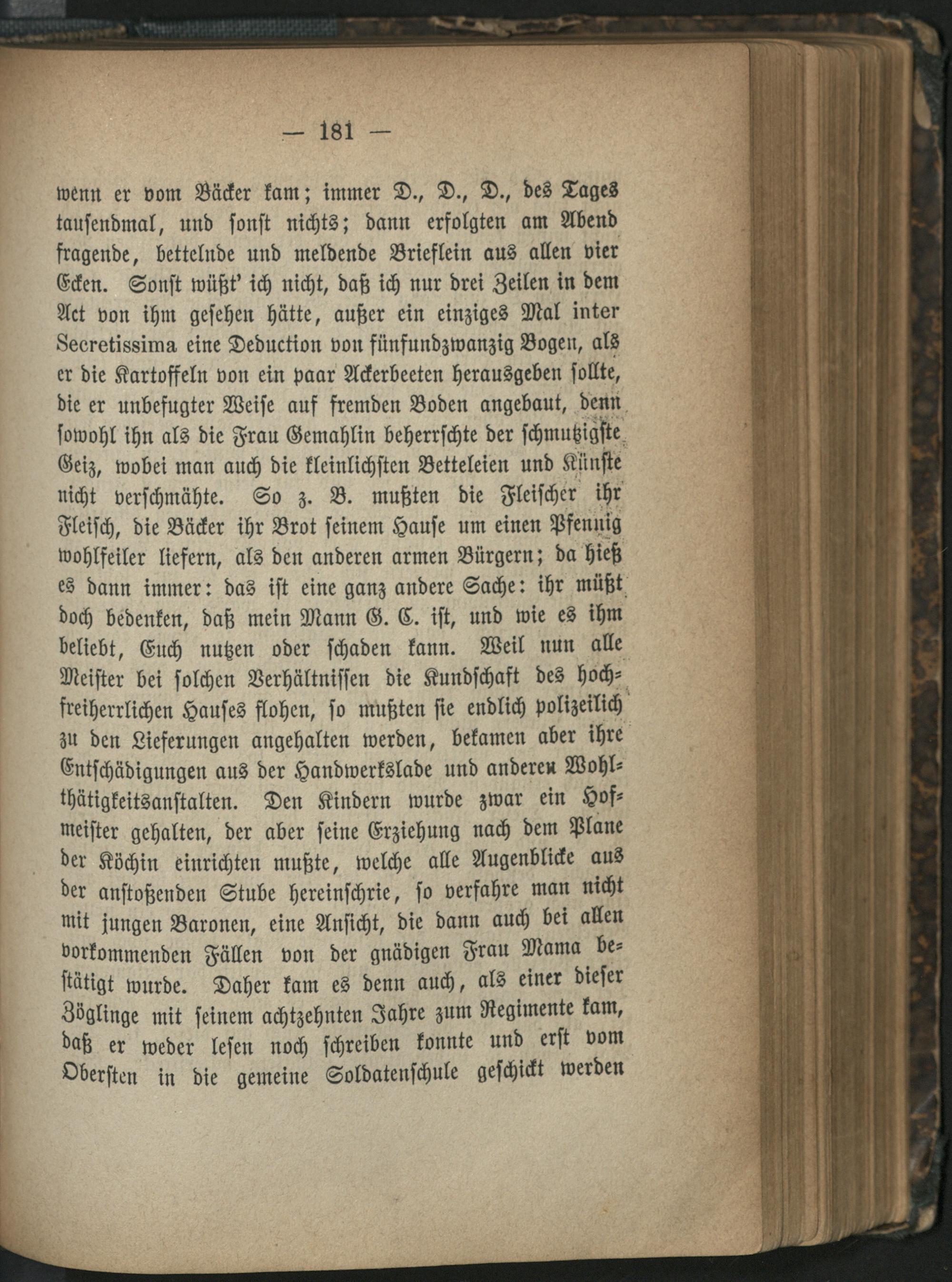 — 181 —

wenn er vom Bäcker kam; immer D., D., D., des Tages tausendmal, und sonst nichts; dann erfolgten am Abend fragende, bettelnde und meldende Brieflein aus allen vier Ecken. Sonst wüßt' ich nicht, daß ich nur drei Zeilen in dem Act von ihm gesehen hätte, außer ein einziges Mal inter Secretissima eine Deduction von fünfundzwanzig Bogen, als er die Kartoffeln von ein paar Ackerbeeten herausgeben sollte, die er unbefugter Weise auf fremden Boden angebaut, denn sowohl ihn als die Frau Gemahlin beherrschte der schmutzigste Geiz, wobei man auch die kleinlichsten Betteleien und Künste nicht verschmähte. So z. B. mußten die Fleischer ihr Fleisch, die Bäcker ihr Brot seinem Hause um einen Pfennig wohlfeiler liefern, als den anderen armen Bürgern; da hieß es dann immer: das ist eine ganz andere Sache: ihr müßt doch bedenken, daß mein Mann G. C. ist, und wie es ihm beliebt, Euch nutzen oder schaden kann. Weil nun alle Meister bei solchen Verhältnissen die Kundschaft des hochfreiherrlichen Hauses flohen, so mußten sie endlich polizeilich zu den Lieferungen angehalten werden, bekamen aber ihre Entschädigungen aus der Handwerkslade und anderen Wohlthätigkeitsanstalten. Den Kindern wurde zwar ein Hofmeister gehalten, der aber seine Erziehung nach dem Plane der Köchin einrichten mußte, welche alle Augenblicke aus der anstoßenden Stube hereinschrie, so verfahre man nicht mit jungen Baronen, eine Ansicht, die dann auch bei allen vorkommenden Fällen von der gnädigen Frau Mama bestätigt wurde. Daher kam es denn auch, als einer dieser Zöglinge mit seinem achtzehnten Jahre zum Regimente kam, daß er weder lesen noch schreiben konnte und erst vom Obersten in die gemeine Soldatenschule geschickt werden